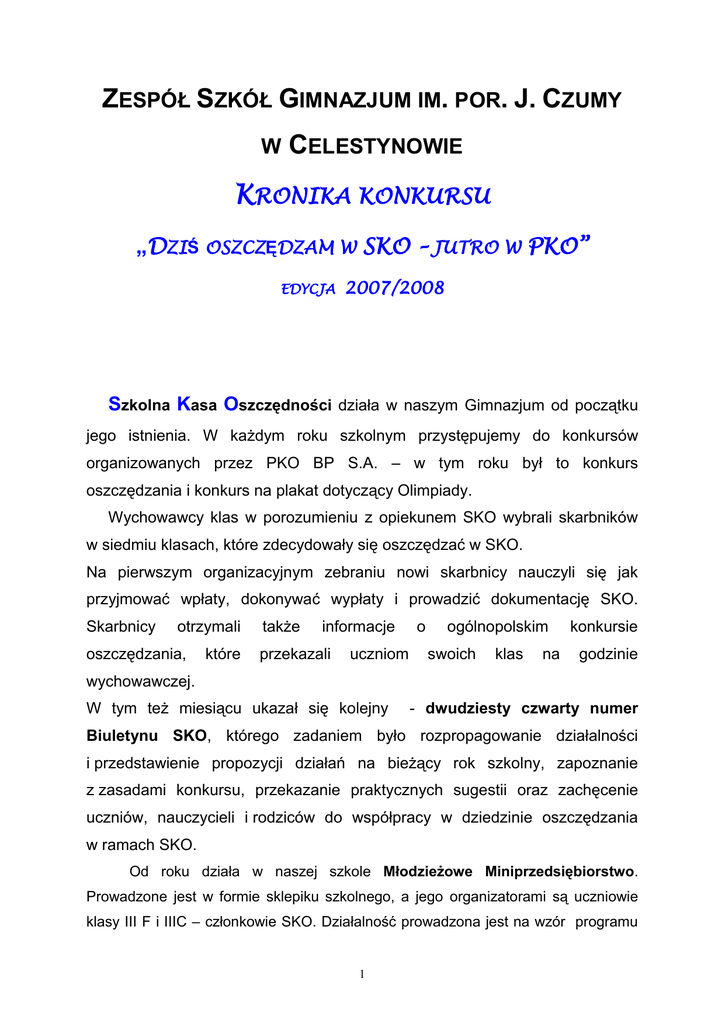 ZESPÓŁ SZKÓŁ GIMNAZJUM IM. POR. J. CZUMY

W CELESTYNOWIE

KRONIKA KONKURSU

„DZIŚ OSZCZĘDZAM W SKO – JUTRO W PKO”

EDYCJA 2007/2008

Szkolna Kasa Oszczędności działa w naszym Gimnazjum od początku jego istnienia. W każdym roku szkolnym przystępujemy do konkursów organizowanych przez PKO BP S.A. – w tym roku był to konkurs oszczędzania i konkurs na plakat dotyczący Olimpiady.

Wychowawcy klas w porozumieniu z opiekunem SKO wybrali skarbników w siedmiu klasach, które zdecydowały się oszczędzać w SKO.

Na pierwszym organizacyjnym zebraniu nowi skarbnicy nauczyli się jak przyjmować wpłaty, dokonywać wypłaty i prowadzić dokumentację SKO. Skarbnicy otrzymali także informacje o ogólnopolskim konkursie oszczędzania, które przekazali uczniom swoich klas na godzinie wychowawczej.

W tym też miesiącu ukazał się kolejny - dwudziesty czwarty numer Biuletynu SKO, którego zadaniem było rozpropagowanie działalności i przedstawienie propozycji działań na bieżący rok szkolny, zapoznanie z zasadami konkursu, przekazanie praktycznych sugestii oraz zachęcenie uczniów, nauczycieli i rodziców do współpracy w dziedzinie oszczędzania w ramach SKO.

Od roku działa w naszej szkole Młodzieżowe Miniprzedsiębiorstwo. Prowadzone jest w formie sklepiku szkolnego, a jego organizatorami są uczniowie klasy III F i IIIC – członkowie SKO. Działalność prowadzona jest na wzór programu

1